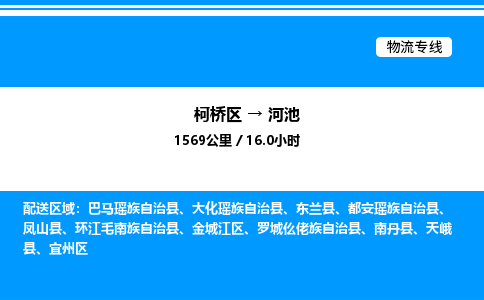 物流专线

柯桥区 → 河池
1569公里 / 16.0小时

配送区域：巴马瑶族自治县、大化瑶族自治县、东兰县、都安瑶族自治县、凤山县、环江毛南族自治县、金城江区、罗城仫佬族自治县、南丹县、天峨县、宜州区